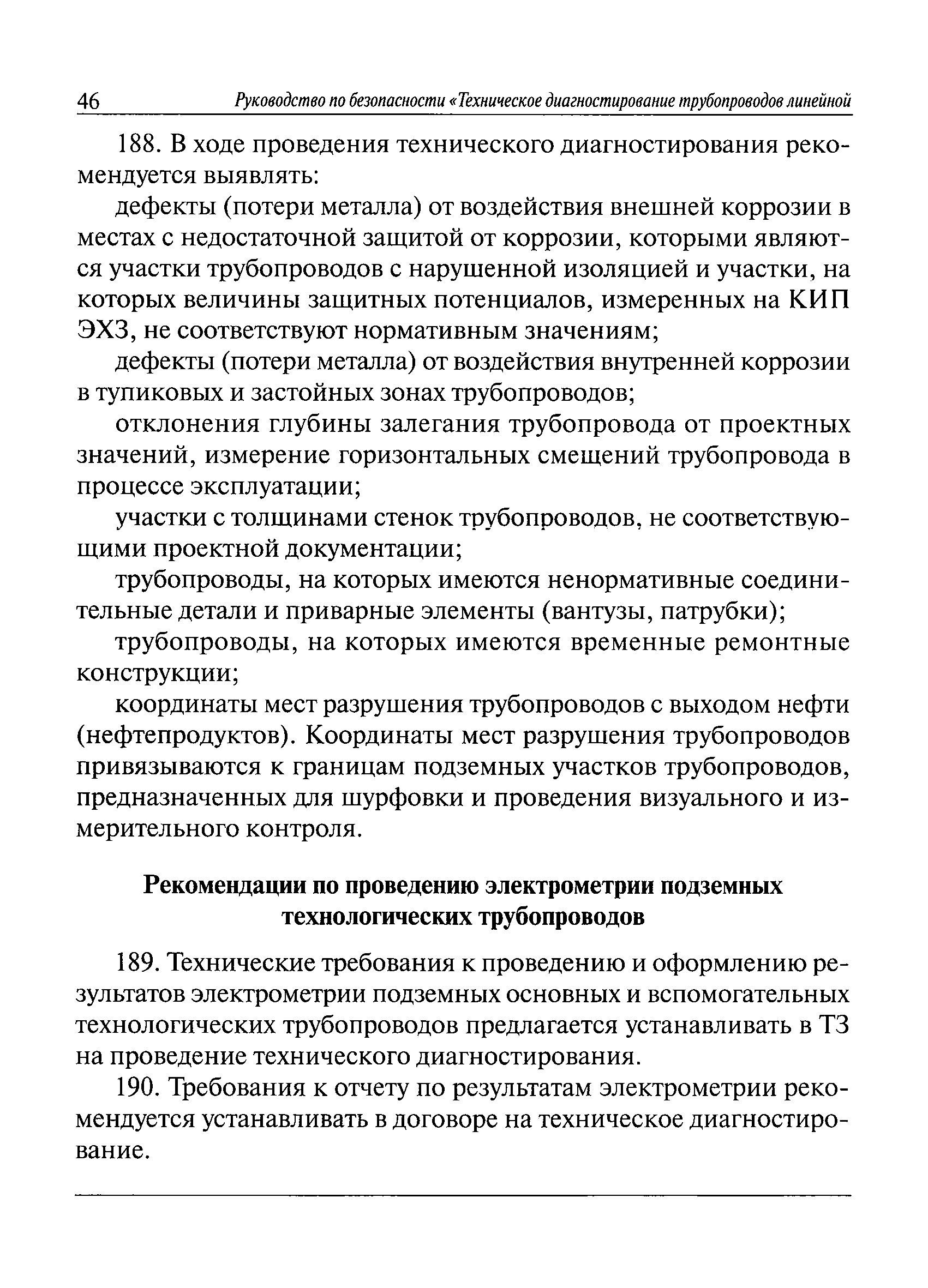 46 Руководство по безопасности «Техническое диагностирование трубопроводов линейной

188. В ходе проведения технического диагностирования рекомендуется выявлять:

дефекты (потери металла) от воздействия внешней коррозии в местах с недостаточной защитой от коррозии, которыми являются участки трубопроводов с нарушенной изоляцией и участки, на которых величины защитных потенциалов, измеренных на КИП ЭХЗ, не соответствуют нормативным значениям;

дефекты (потери металла) от воздействия внутренней коррозии в тупиковых и застойных зонах трубопроводов;

отклонения глубины залегания трубопровода от проектных значений, измерение горизонтальных смещений трубопровода в процессе эксплуатации;

участки с толщинами стенок трубопроводов, не соответствующими проектной документации;

трубопроводы, на которых имеются ненормативные соединительные детали и приварные элементы (вантузы, патрубки);

трубопроводы, на которых имеются временные ремонтные конструкции;

координаты мест разрушения трубопроводов с выходом нефти (нефтепродуктов). Координаты мест разрушения трубопроводов привязываются к границам подземных участков трубопроводов, предназначенных для шурфовки и проведения визуального и измерительного контроля.

Рекомендации по проведению электрометрии подземных технологических трубопроводов

189. Технические требования к проведению и оформлению результатов электрометрии подземных основных и вспомогательных технологических трубопроводов предлагается устанавливать в ТЗ на проведение технического диагностирования.

190. Требования к отчету по результатам электрометрии рекомендуется устанавливать в договоре на техническое диагностирование.